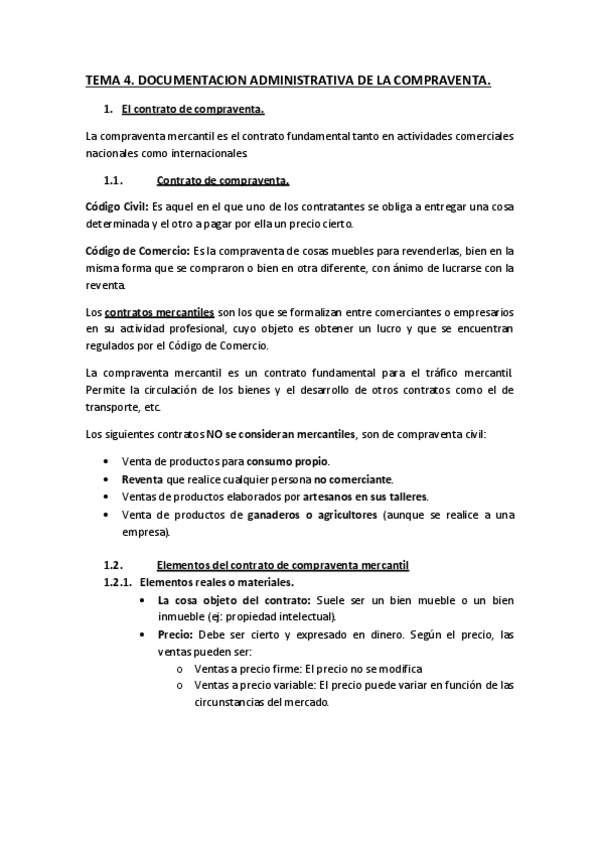 TEMA 4. DOCUMENTACION ADMINISTRATIVA DE LA COMPRAVENTA.

1. El contrato de compraventa.

La compraventa mercantil es el contrato fundamental tanto en actividades comerciales nacionales como internacionales.

1.1. Contrato de compraventa.

Código Civil: Es aquel en el que uno de los contratantes se obliga a entregar una cosa determinada y el otro a pagar por ella un precio cierto.

Código de Comercio: Es la compraventa de cosas muebles para revenderlas, bien en la misma forma que se compraron o bien en otra diferente, con ánimo de lucrarse con la reventa.

Los contratos mercantiles son los que se formalizan entre comerciantes o empresarios en su actividad profesional, cuyo objeto es obtener un lucro y que se encuentran regulados por el Código de Comercio.

La compraventa mercantil es un contrato fundamental para el tráfico mercantil. Permite la circulación de los bienes y el desarrollo de otros contratos como el de transporte, etc.

Los siguientes contratos NO se consideran mercantiles, son de compraventa civil:

• Venta de productos para consumo propio.
• Reventa que realice cualquier persona no comerciante.
• Ventas de productos elaborados por artesanos en sus talleres.
• Venta de productos de ganaderos o agricultores (aunque se realice a una empresa).

1.2. Elementos del contrato de compraventa mercantil
1.2.1. Elementos reales o materiales.
• La cosa objeto del contrato: Suele ser un bien mueble o un bien inmueble (ej: propiedad intelectual).
• Precio: Debe ser cierto y expresado en dinero. Según el precio, las ventas pueden ser:
o Ventas a precio firme: El precio no se modifica
o Ventas a precio variable: El precio puede variar en función de las circunstancias del mercado.